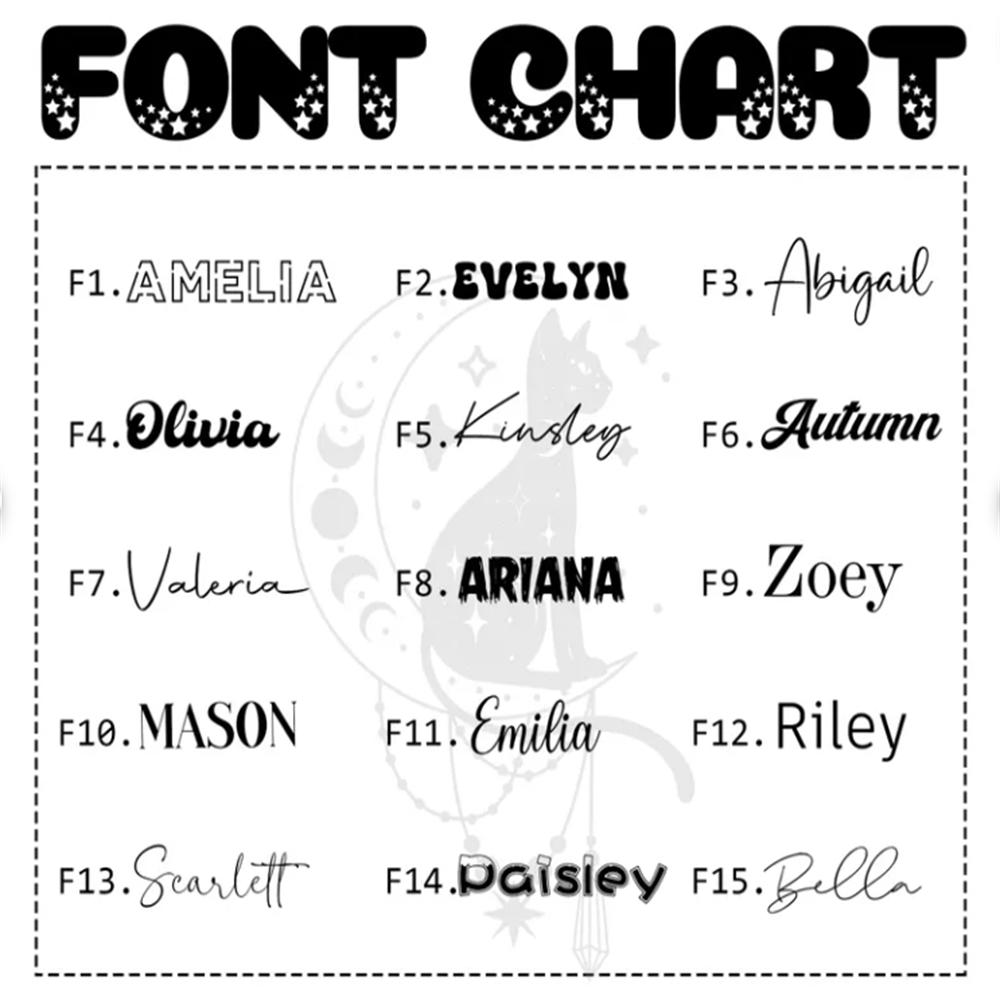 FONT CHART

F1. AMELIA F2. EVELYN F3. Abigail

F4. Olivia F5. Kinsley F6. Autumn

F7. Valeria F8. ARIANA F9. Zoey

F10. MASON F11. Emilia F12. Riley

F13. Scarlett F14. Paisley F15. Bella